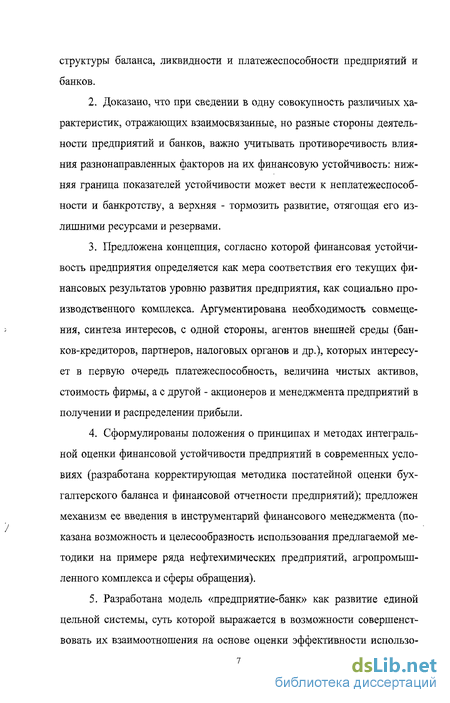 структуры баланса, ликвидности и платежеспособности предприятий и банков.

2. Доказано, что при сведении в одну совокупность различных характеристик, отражающих взаимосвязанные, но разные стороны деятельности предприятий и банков, важно учитывать противоречивость влияния разнонаправленных факторов на их финансовую устойчивость: нижняя граница показателей устойчивости может вести к неплатежеспособности и банкротству, а верхняя - тормозить развитие, отягощая его излишними ресурсами и резервами.

3. Предложена концепция, согласно которой финансовая устойчивость предприятия определяется как мера соответствия его текущих финансовых результатов уровню развития предприятия, как социально производственного комплекса. Аргументирована необходимость совмещения, синтеза интересов, с одной стороны, агентов внешней среды (банков-кредиторов, партнеров, налоговых органов и др.), которых интересует в первую очередь платежеспособность, величина чистых активов, стоимость фирмы, а с другой - акционеров и менеджмента предприятий в получении и распределении прибыли.

4. Сформулированы положения о принципах и методах интегральной оценки финансовой устойчивости предприятий в современных условиях (разработана корректирующая методика постатейной оценки бухгалтерского баланса и финансовой отчетности предприятий); предложен механизм ее введения в инструментарий финансового менеджмента (показана возможность и целесообразность использования предлагаемой методики на примере ряда нефтехимических предприятий, агропромышленного комплекса и сферы обращения).

5. Разработана модель «предприятие-банк» как развитие единой цельной системы, суть которой выражается в возможности совершенствовать их взаимоотношения на основе оценки эффективности использо-

7

dsLib.net
библиотека диссертаций